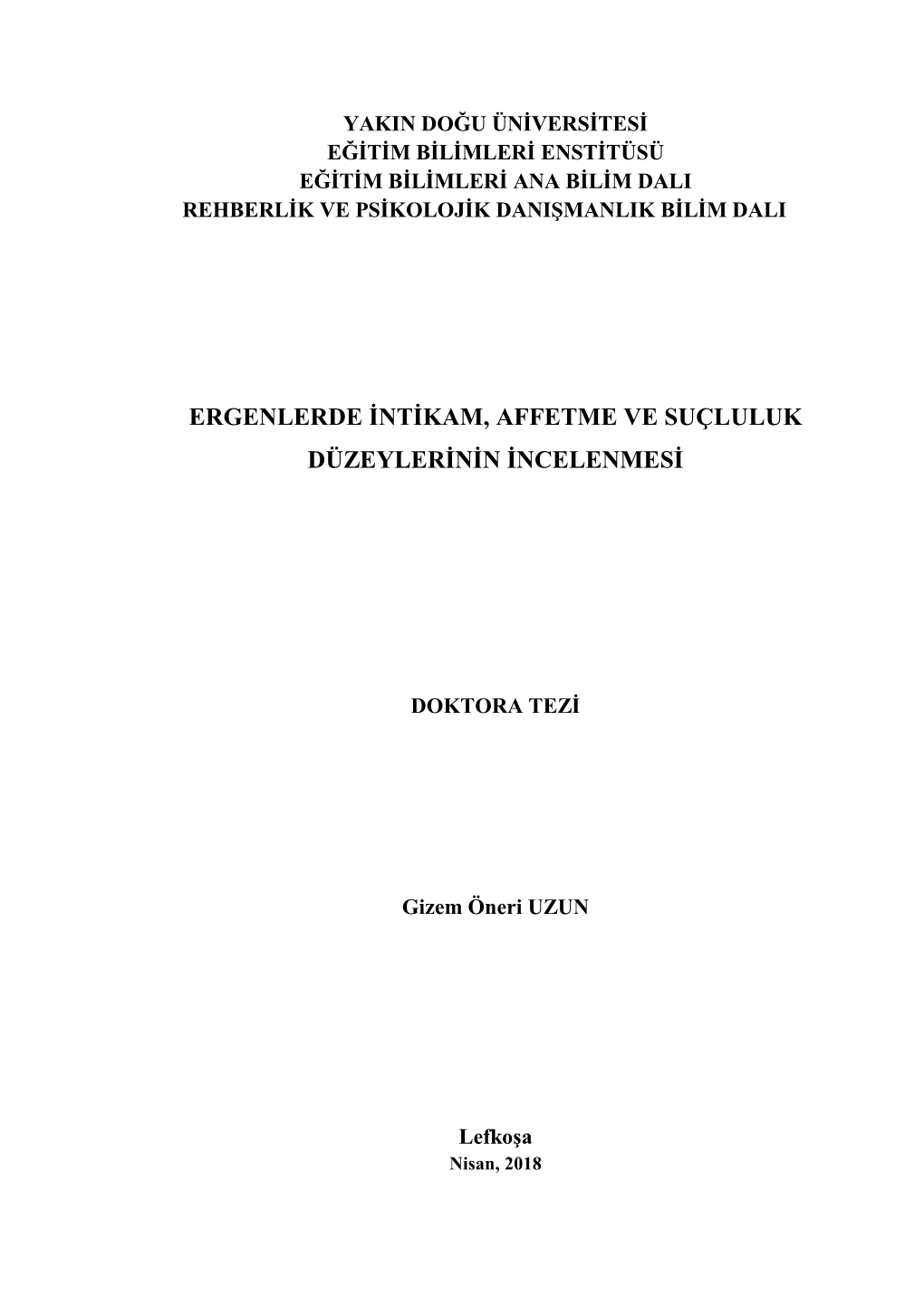 YAKIN DOĞU ÜNİVERSİTESİ
EĞİTİM BİLİMLERİ ENSTİTÜSÜ
EĞİTİM BİLİMLERİ ANA BİLİM DALI
REHBERLİK VE PSİKOLOJİK DANIŞMANLIK BİLİM DALI

ERGENLERDE İNTİKAM, AFFETME VE SUÇLULUK DÜZEYLERİNİN İNCELENMESİ

DOKTORA TEZİ

Gizem Öneri UZUN

Lefkoşa
Nisan, 2018